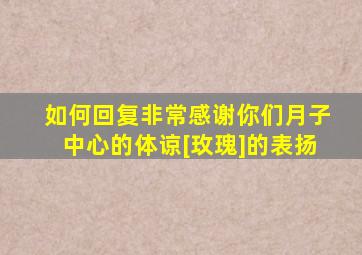 如何回复非常感谢你们月子中心的体谅[玫瑰]的表扬